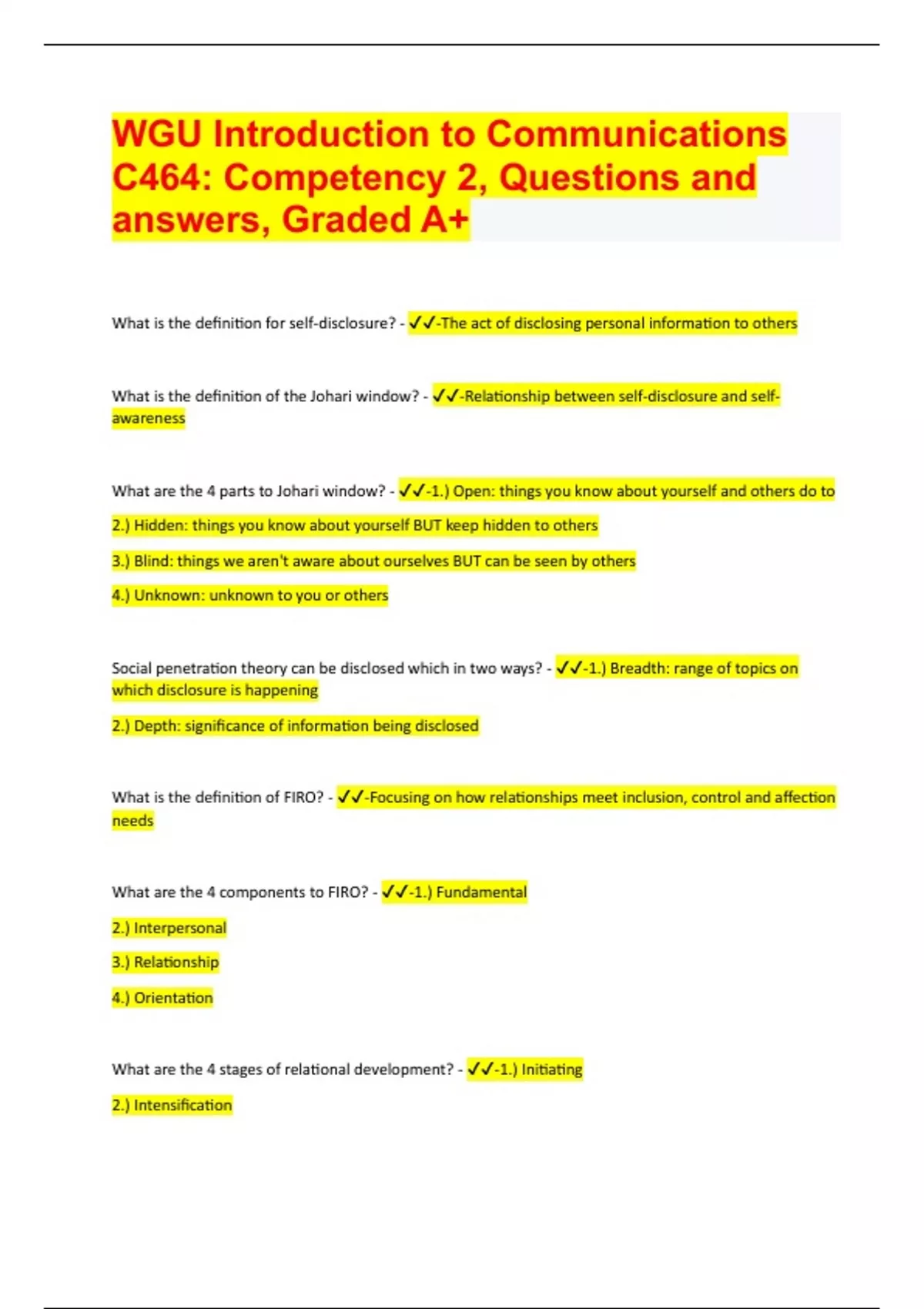 WGU Introduction to Communications C464: Competency 2, Questions and answers, Graded A+

What is the definition for self-disclosure? - ✓✓-The act of disclosing personal information to others

What is the definition of the Johari window? - ✓✓-Relationship between self-disclosure and self-awareness

What are the 4 parts to Johari window? - ✓✓-1.) Open: things you know about yourself and others do to

2.) Hidden: things you know about yourself BUT keep hidden to others

3.) Blind: things we aren't aware about ourselves BUT can be seen by others

4.) Unknown: unknown to you or others

Social penetration theory can be disclosed which in two ways? - ✓✓-1.) Breadth: range of topics on which disclosure is happening

2.) Depth: significance of information being disclosed

What is the definition of FIRO? - ✓✓-Focusing on how relationships meet inclusion, control and affection needs

What are the 4 components to FIRO? - ✓✓-1.) Fundamental

2.) Interpersonal

3.) Relationship

4.) Orientation

What are the 4 stages of relational development? - ✓✓-1.) Initiating

2.) Intensification